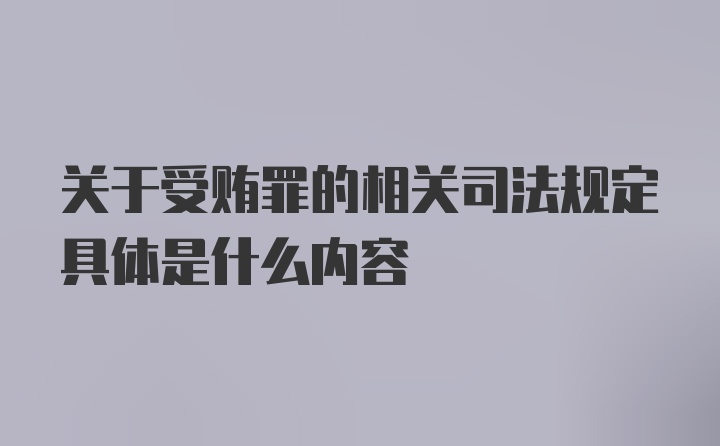 关于受贿罪的相关司法规定具体是什么内容